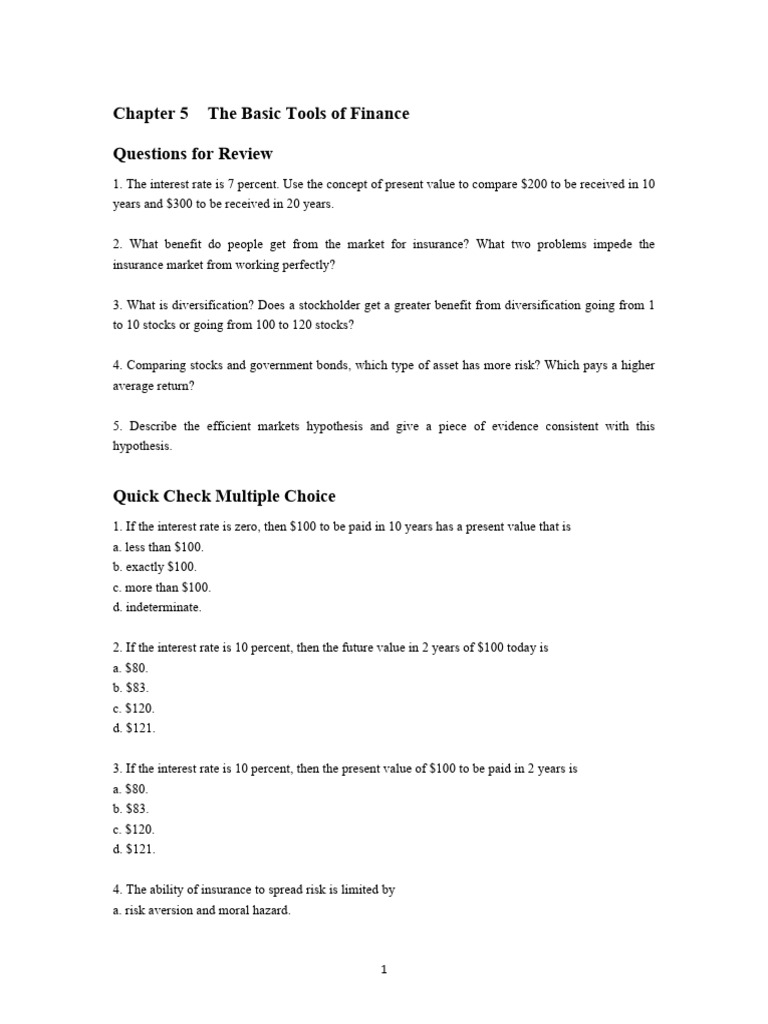 Chapter 5 The Basic Tools of Finance

Questions for Review

1. The interest rate is 7 percent. Use the concept of present value to compare \$200 to be received in 10 years and \$300 to be received in 20 years.

2. What benefit do people get from the market for insurance? What two problems impede the insurance market from working perfectly?

3. What is diversification? Does a stockholder get a greater benefit from diversification going from 1 to 10 stocks or going from 100 to 120 stocks?

4. Comparing stocks and government bonds, which type of asset has more risk? Which pays a higher average return?

5. Describe the efficient markets hypothesis and give a piece of evidence consistent with this hypothesis.

Quick Check Multiple Choice

1. If the interest rate is zero, then \$100 to be paid in 10 years has a present value that is
a. less than \$100.
b. exactly \$100.
c. more than \$100.
d. indeterminate.

2. If the interest rate is 10 percent, then the future value in 2 years of \$100 today is
a. \$80.
b. \$83.
c. \$120.
d. \$121.

3. If the interest rate is 10 percent, then the present value of \$100 to be paid in 2 years is
a. \$80.
b. \$83.
c. \$120.
d. \$121.

4. The ability of insurance to spread risk is limited by
a. risk aversion and moral hazard.

1